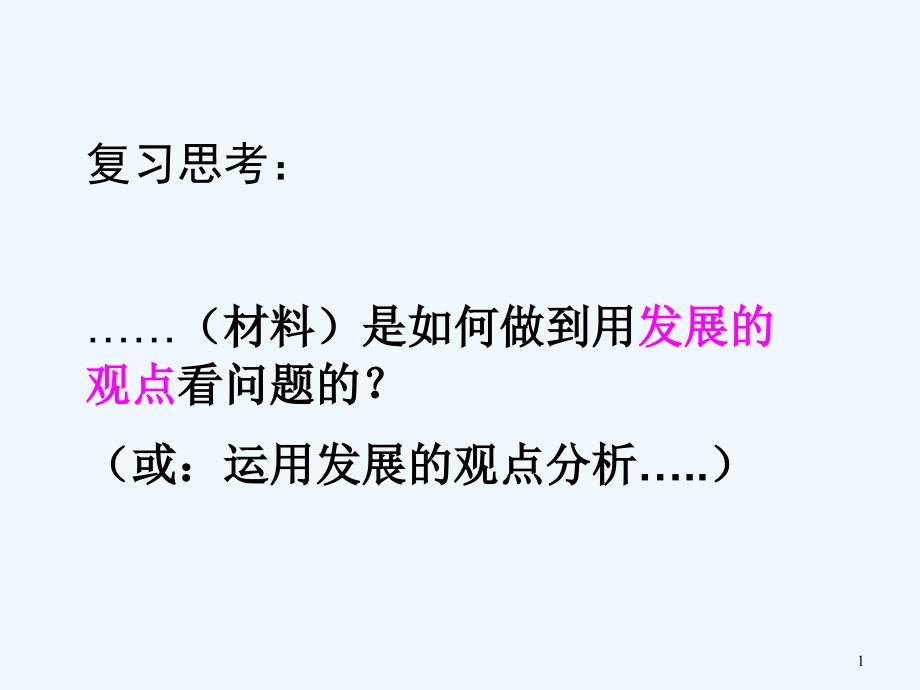 复习思考：

……（材料）是如何做到用发展的观点看问题的？

（或：运用发展的观点分析.....）

1